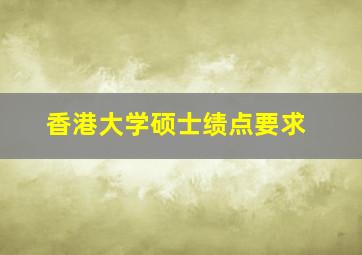 香港大学硕士绩点要求